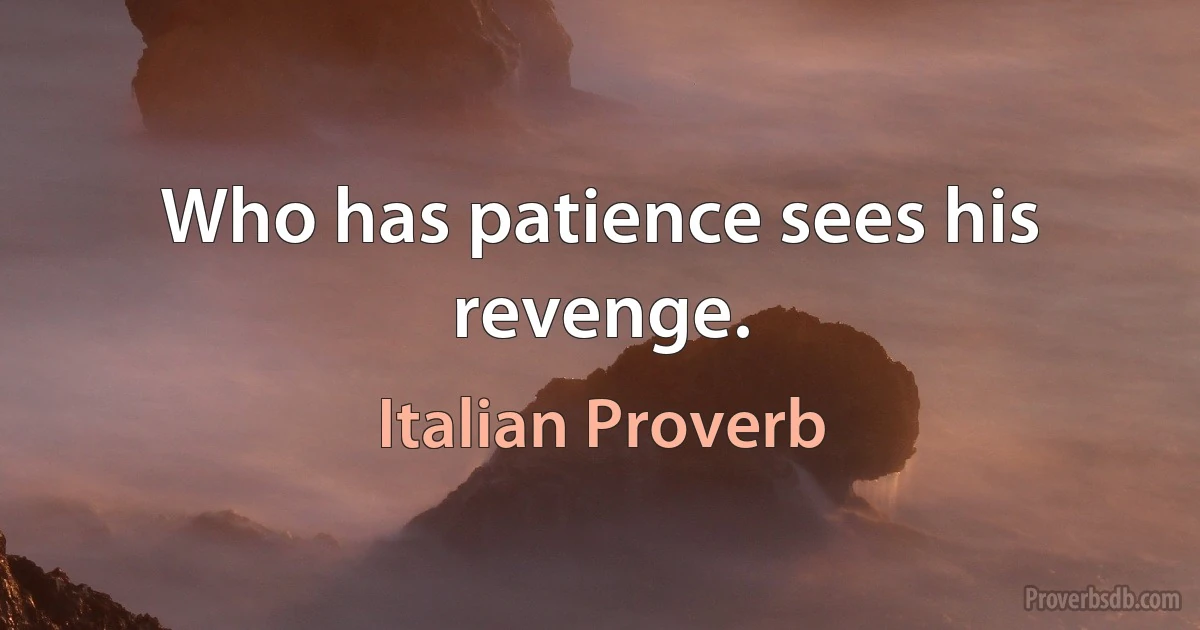 Who has patience sees his revenge.

Italian Proverb

Proverbsdb.com